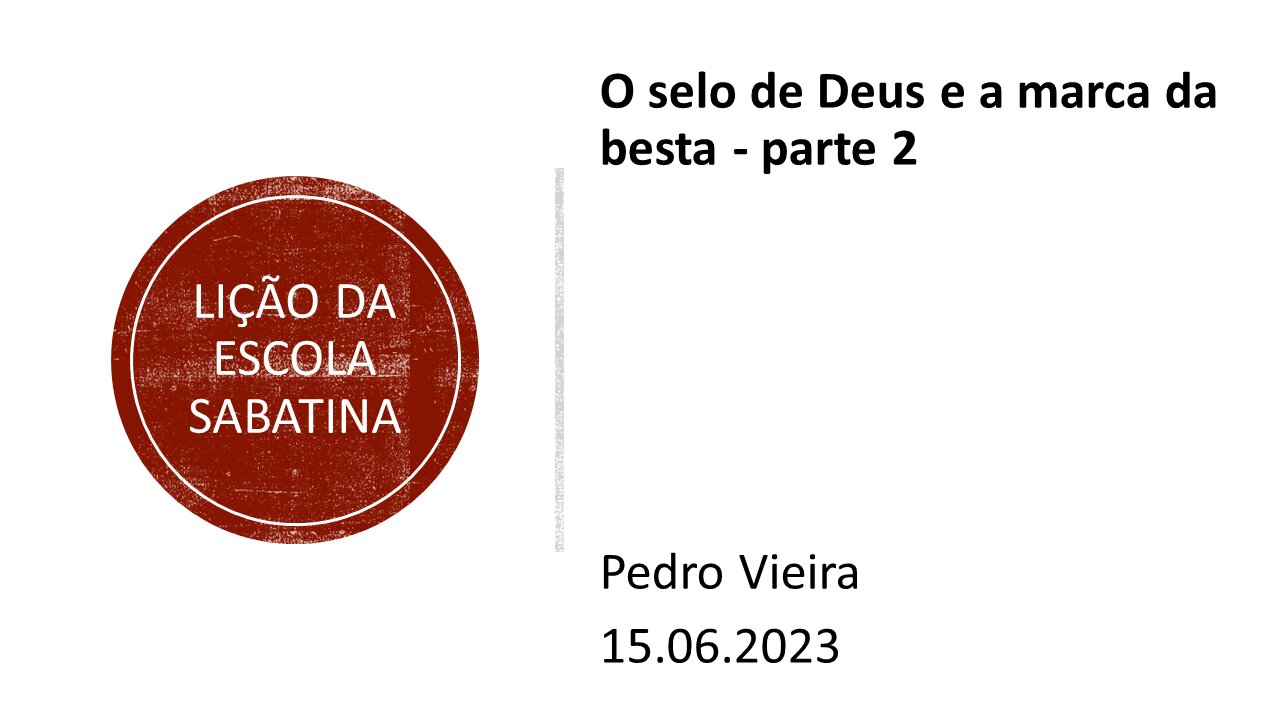 LIÇÃO DA ESCOLA SABATINA

O selo de Deus e a marca da besta - parte 2

Pedro Vieira

15.06.2023